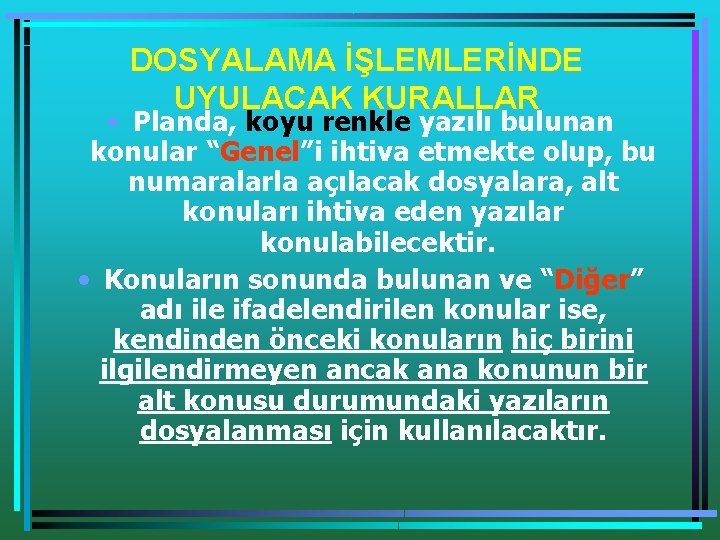 DOSYALAMA İŞLEMLERİNDE UYULACAK KURALLAR

• Planda, koyu renkle yazılı bulunan konular “Genel”i ihtiva etmekte olup, bu numaralarla açılacak dosyalara, alt konuları ihtiva eden yazılar konulabilecektir.

• Konuların sonunda bulunan ve “Diğer” adı ile ifadelendirilen konular ise, kendinden önceki konuların hiç birini ilgilendirmeyen ancak ana konunun bir alt konusu durumundaki yazıların dosyalanması için kullanılacaktır.